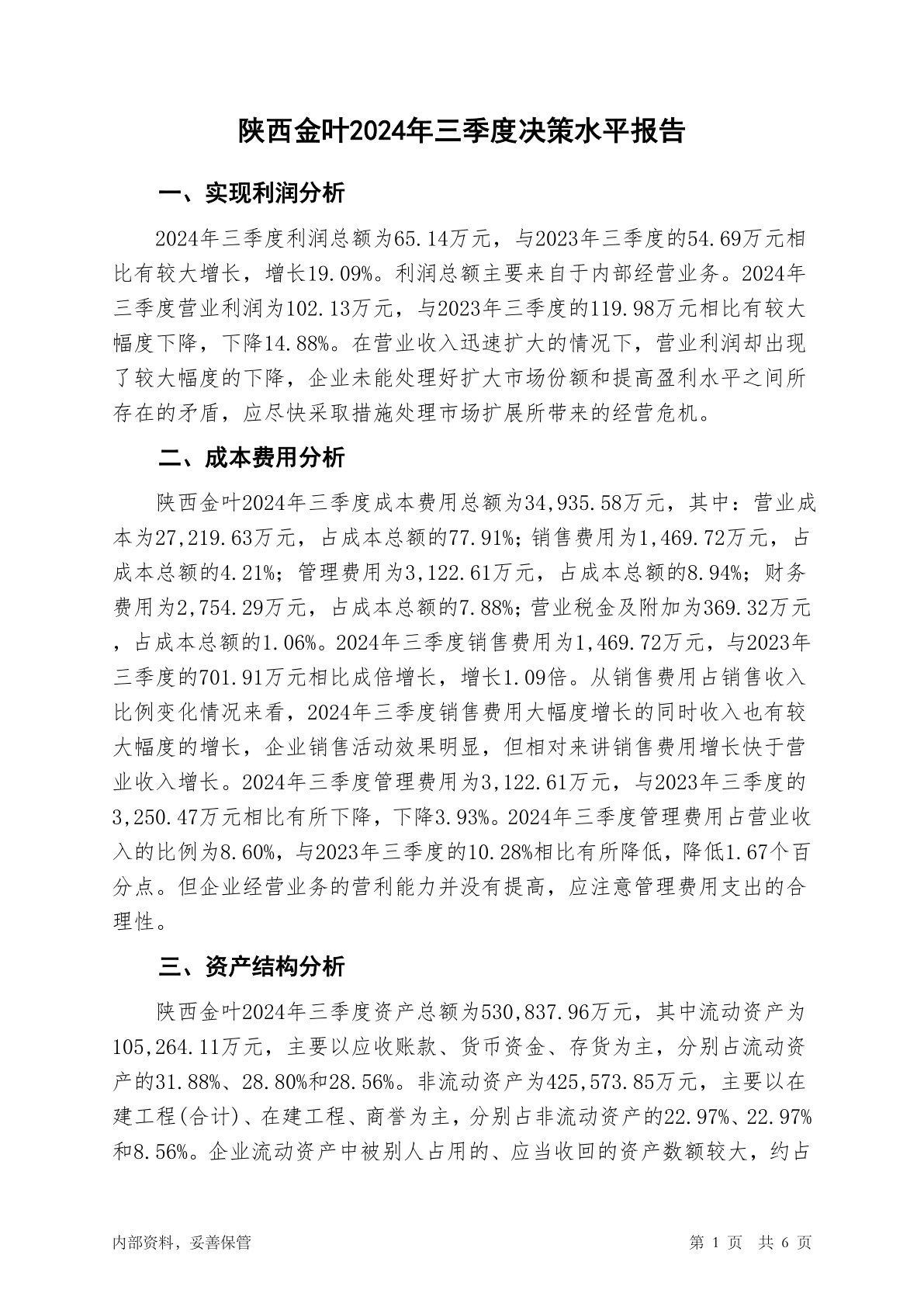 陕西金叶2024年三季度决策水平报告

一、实现利润分析

2024年三季度利润总额为65.14万元，与2023年三季度的54.69万元相比有较大增长，增长19.09%。利润总额主要来自于内部经营业务。2024年三季度营业利润为102.13万元，与2023年三季度的119.98万元相比有较大幅度下降，下降14.88%。在营业收入迅速扩大的情况下，营业利润却出现了较大幅度的下降，企业未能处理好扩大市场份额和提高盈利水平之间所存在的矛盾，应尽快采取措施处理市场扩展所带来的经营危机。

二、成本费用分析

陕西金叶2024年三季度成本费用总额为34,935.58万元，其中：营业成本为27,219.63万元，占成本总额的77.91%；销售费用为1,469.72万元，占成本总额的4.21%；管理费用为3,122.61万元，占成本总额的8.94%；财务费用为2,754.29万元，占成本总额的7.88%；营业税金及附加为369.32万元，占成本总额的1.06%。2024年三季度销售费用为1,469.72万元，与2023年三季度的701.91万元相比成倍增长，增长1.09倍。从销售费用占销售收入比例变化情况来看，2024年三季度销售费用大幅度增长的同时收入也有较大幅度的增长，企业销售活动效果明显，但相对来讲销售费用增长快于营业收入增长。2024年三季度管理费用为3,122.61万元，与2023年三季度的3,250.47万元相比有所下降，下降3.93%。2024年三季度管理费用占营业收入的比例为8.60%，与2023年三季度的10.28%相比有所降低，降低1.67个百分点。但企业经营业务的营利能力并没有提高，应注意管理费用支出的合理性。

三、资产结构分析

陕西金叶2024年三季度资产总额为530,837.96万元，其中流动资产为105,264.11万元，主要以应收账款、货币资金、存货为主，分别占流动资产的31.88%、28.80%和28.56%。非流动资产为425,573.85万元，主要以在建工程(合计)、在建工程、商誉为主，分别占非流动资产的22.97%、22.97%和8.56%。企业流动资产中被别人占用的、应当收回的资产数额较大，约占

内部资料，妥善保管　　第 1 页　共 6 页